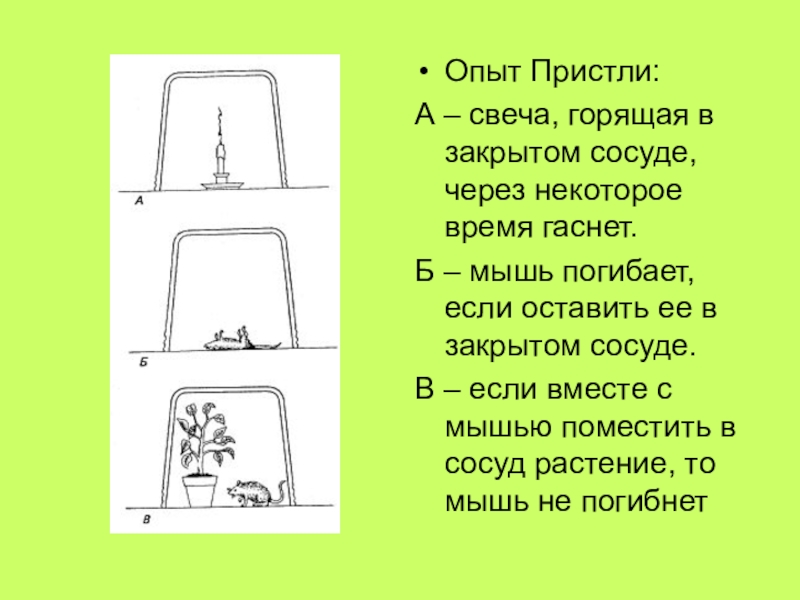 А

Б

В

• Опыт Пристли:

А – свеча, горящая в закрытом сосуде, через некоторое время гаснет.

Б – мышь погибает, если оставить ее в закрытом сосуде.

В – если вместе с мышью поместить в сосуд растение, то мышь не погибнет